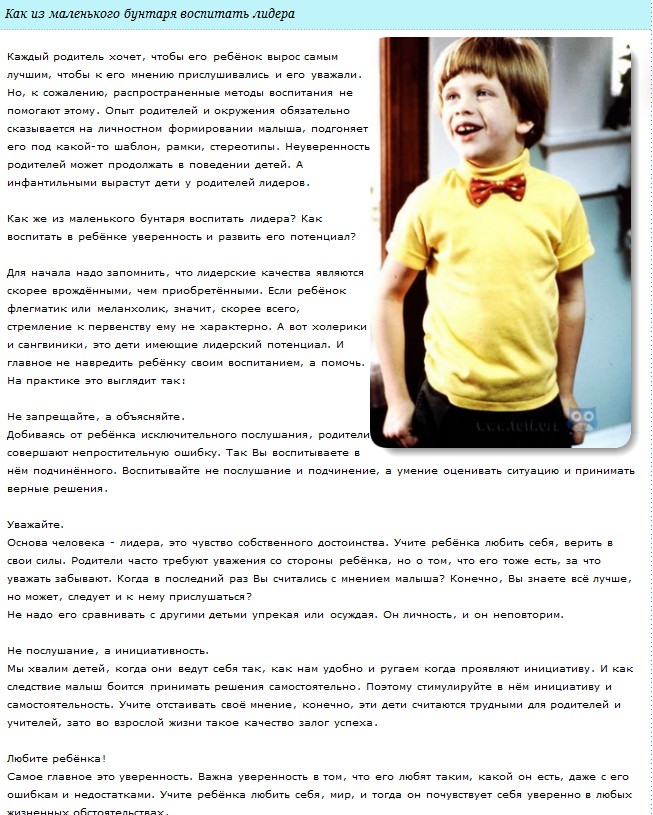 Как из маленького бунтаря воспитать лидера

Каждый родитель хочет, чтобы его ребёнок вырос самым лучшим, чтобы к его мнению прислушивались и его уважали. Но, к сожалению, распространенные методы воспитания не помогают этому. Опыт родителей и окружения обязательно сказывается на личностном формировании малыша, подгоняет его под какой-то шаблон, рамки, стереотипы. Неуверенность родителей может продолжать в поведении детей. А инфантильными вырастут дети у родителей лидеров.

Как же из маленького бунтаря воспитать лидера? Как воспитать в ребёнке уверенность и развить его потенциал?

Для начала надо запомнить, что лидерские качества являются скорее врождёнными, чем приобретёнными. Если ребёнок флегматик или меланхолик, значит, скорее всего, стремление к первенству ему не характерно. А вот холерики и сангвиники, это дети имеющие лидерский потенциал. И главное не навредить ребёнку своим воспитанием, а помочь. На практике это выглядит так:

Не запрещайте, а объясняйте.
Добиваясь от ребёнка исключительного послушания, родители совершают непростительную ошибку. Так Вы воспитываете в нём подчинённого. Воспитывайте не послушание и подчинение, а умение оценивать ситуацию и принимать верные решения.

Уважайте.
Основа человека - лидера, это чувство собственного достоинства. Учите ребёнка любить себя, верить в свои силы. Родители часто требуют уважения со стороны ребёнка, но о том, что его тоже есть, за что уважать забывают. Когда в последний раз Вы считались с мнением малыша? Конечно, Вы знаете всё лучше, но может, следует и к нему прислушаться?
Не надо его сравнивать с другими детьми упрекая или осуждая. Он личность, и он неповторим.

Не послушание, а инициативность.
Мы хвалим детей, когда они ведут себя так, как нам удобно и ругаем когда проявляют инициативу. И как следствие малыш боится принимать решения самостоятельно. Поэтому стимулируйте в нём инициативу и самостоятельность. Учите отстаивать своё мнение, конечно, эти дети считаются трудными для родителей и учителей, зато во взрослой жизни такое качество залог успеха.

Любите ребёнка!
Самое главное это уверенность. Важна уверенность в том, что его любят таким, какой он есть, даже с его ошибкам и недостатками. Учите ребёнка любить себя, мир, и тогда он почувствует себя уверенно в любых жизненных обстоятельствах.